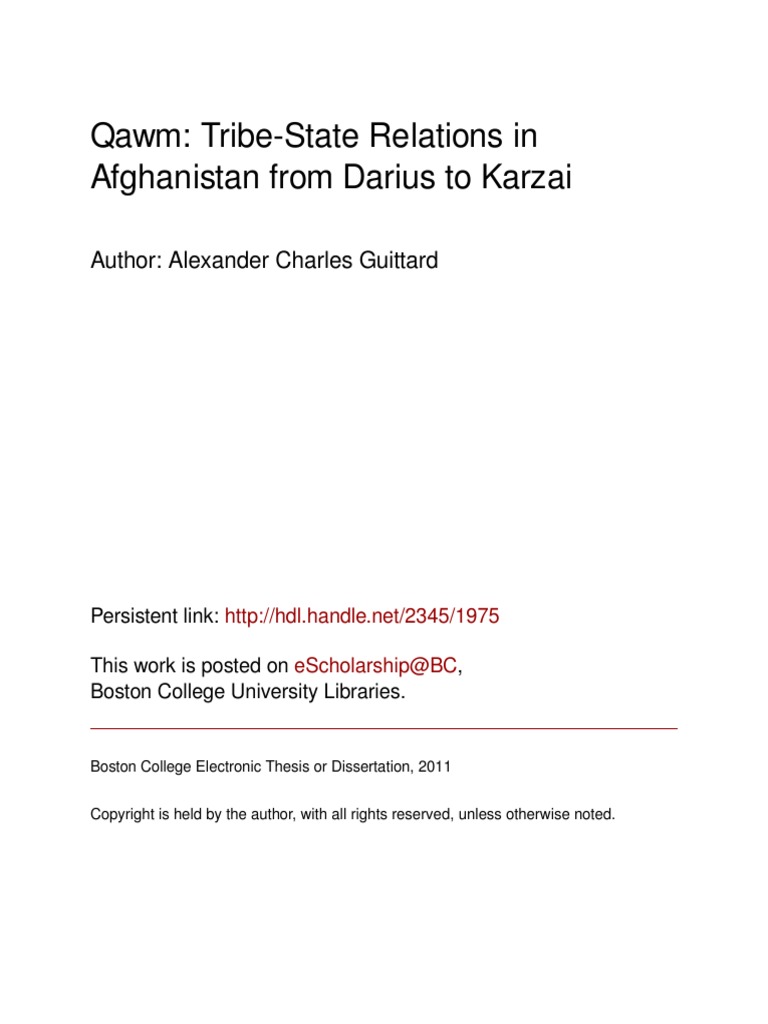 Qawm: Tribe-State Relations in Afghanistan from Darius to Karzai

Author: Alexander Charles Guittard

Persistent link: http://hdl.handle.net/2345/1975

This work is posted on eScholarship@BC, Boston College University Libraries.

Boston College Electronic Thesis or Dissertation, 2011

Copyright is held by the author, with all rights reserved, unless otherwise noted.